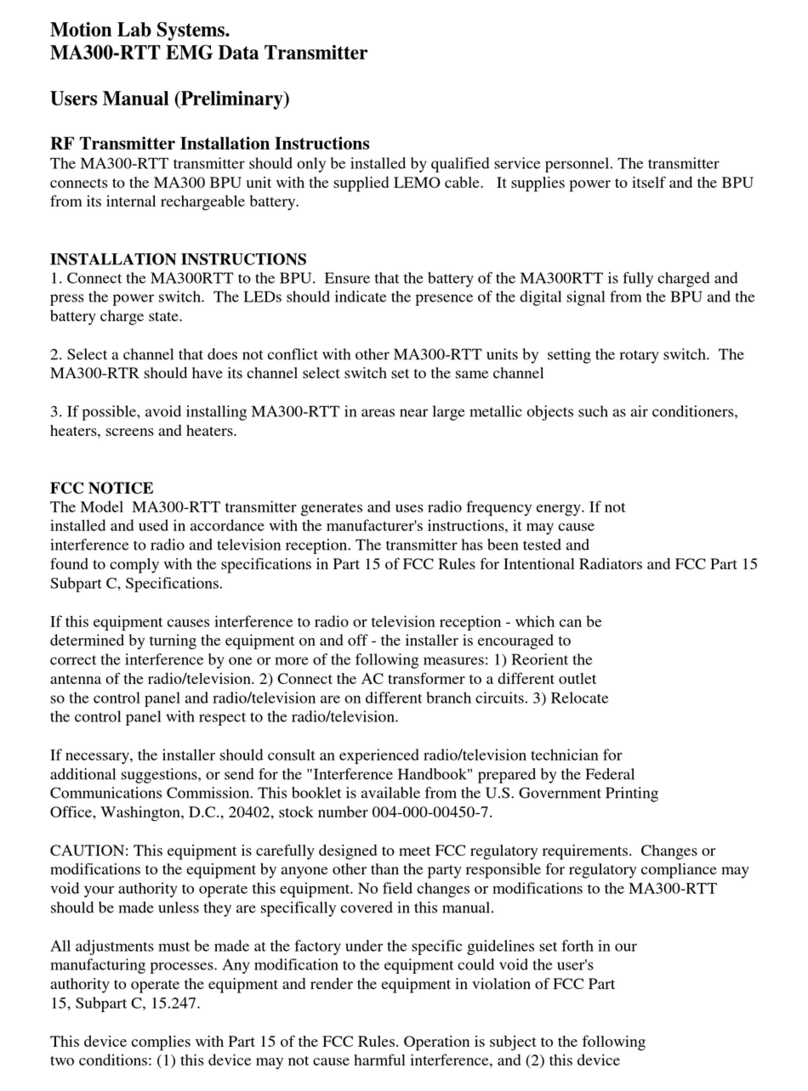 Motion Lab Systems.
MA300-RTT EMG Data Transmitter

Users Manual (Preliminary)

RF Transmitter Installation Instructions
The MA300-RTT transmitter should only be installed by qualified service personnel. The transmitter connects to the MA300 BPU unit with the supplied LEMO cable. It supplies power to itself and the BPU from its internal rechargeable battery.

INSTALLATION INSTRUCTIONS
1. Connect the MA300RTT to the BPU. Ensure that the battery of the MA300RTT is fully charged and press the power switch. The LEDs should indicate the presence of the digital signal from the BPU and the battery charge state.

2. Select a channel that does not conflict with other MA300-RTT units by setting the rotary switch. The MA300-RTR should have its channel select switch set to the same channel

3. If possible, avoid installing MA300-RTT in areas near large metallic objects such as air conditioners, heaters, screens and heaters.

FCC NOTICE
The Model MA300-RTT transmitter generates and uses radio frequency energy. If not installed and used in accordance with the manufacturer's instructions, it may cause interference to radio and television reception. The transmitter has been tested and found to comply with the specifications in Part 15 of FCC Rules for Intentional Radiators and FCC Part 15 Subpart C, Specifications.

If this equipment causes interference to radio or television reception - which can be determined by turning the equipment on and off - the installer is encouraged to correct the interference by one or more of the following measures: 1) Reorient the antenna of the radio/television. 2) Connect the AC transformer to a different outlet so the control panel and radio/television are on different branch circuits. 3) Relocate the control panel with respect to the radio/television.

If necessary, the installer should consult an experienced radio/television technician for additional suggestions, or send for the "Interference Handbook" prepared by the Federal Communications Commission. This booklet is available from the U.S. Government Printing Office, Washington, D.C., 20402, stock number 004-000-00450-7.

CAUTION: This equipment is carefully designed to meet FCC regulatory requirements. Changes or modifications to the equipment by anyone other than the party responsible for regulatory compliance may void your authority to operate this equipment. No field changes or modifications to the MA300-RTT should be made unless they are specifically covered in this manual.

All adjustments must be made at the factory under the specific guidelines set forth in our manufacturing processes. Any modification to the equipment could void the user's authority to operate the equipment and render the equipment in violation of FCC Part 15, Subpart C, 15.247.

This device complies with Part 15 of the FCC Rules. Operation is subject to the following two conditions: (1) this device may not cause harmful interference, and (2) this device